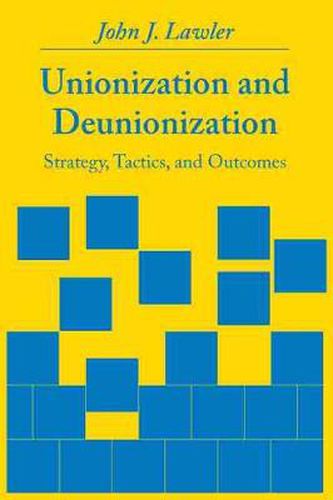 John J. Lawler

Unionization and Deunionization

Strategy, Tactics, and Outcomes